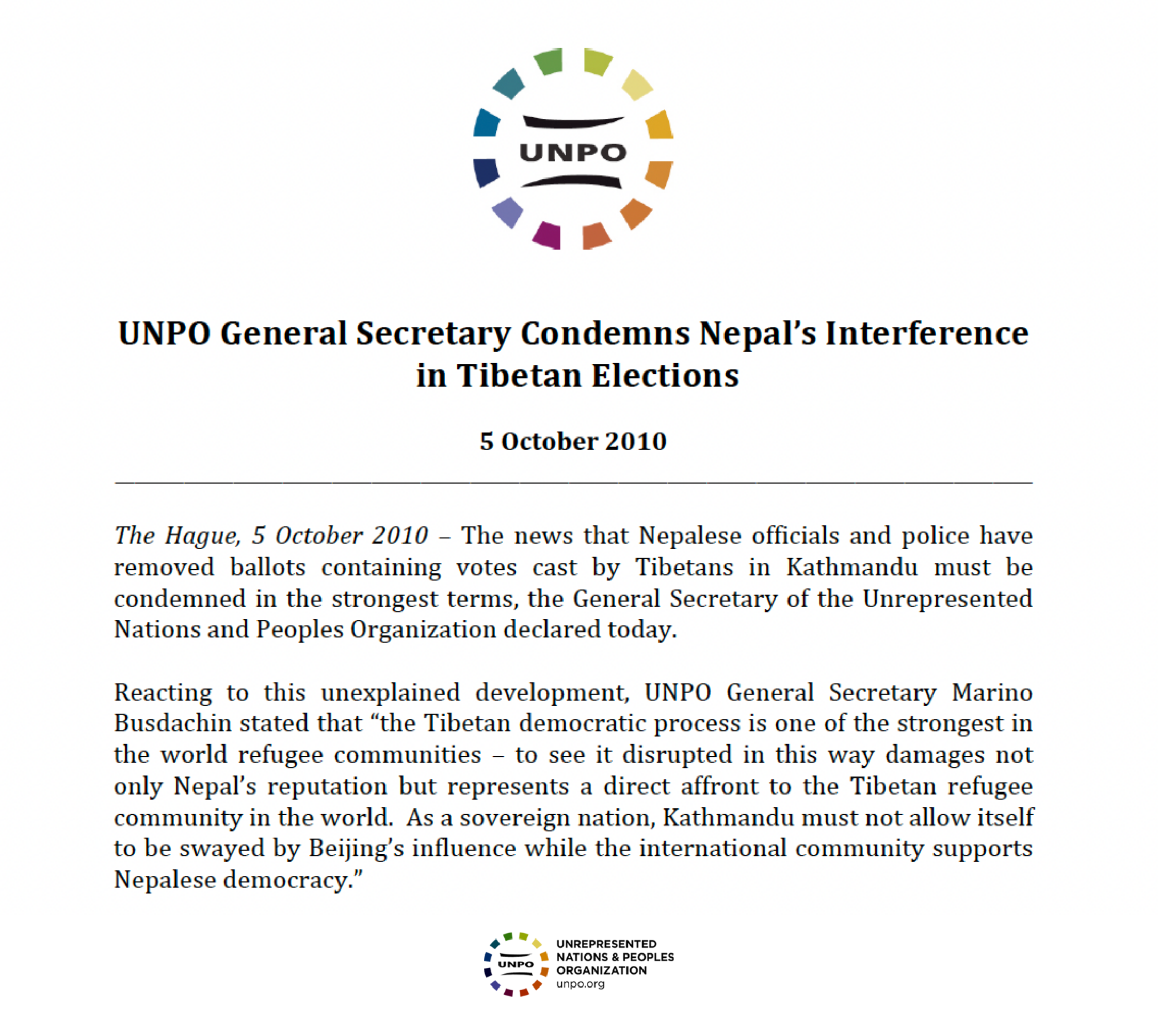 UNPO

UNPO General Secretary Condemns Nepal's Interference in Tibetan Elections

5 October 2010

The Hague, 5 October 2010 – The news that Nepalese officials and police have removed ballots containing votes cast by Tibetans in Kathmandu must be condemned in the strongest terms, the General Secretary of the Unrepresented Nations and Peoples Organization declared today.

Reacting to this unexplained development, UNPO General Secretary Marino Busdachin stated that "the Tibetan democratic process is one of the strongest in the world refugee communities – to see it disrupted in this way damages not only Nepal's reputation but represents a direct affront to the Tibetan refugee community in the world. As a sovereign nation, Kathmandu must not allow itself to be swayed by Beijing's influence while the international community supports Nepalese democracy."

UNPO
UNREPRESENTED NATIONS & PEOPLES ORGANIZATION
unpo.org